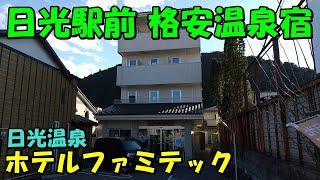 日光駅前 格安温泉宿

日光温泉
ホテルファミテック